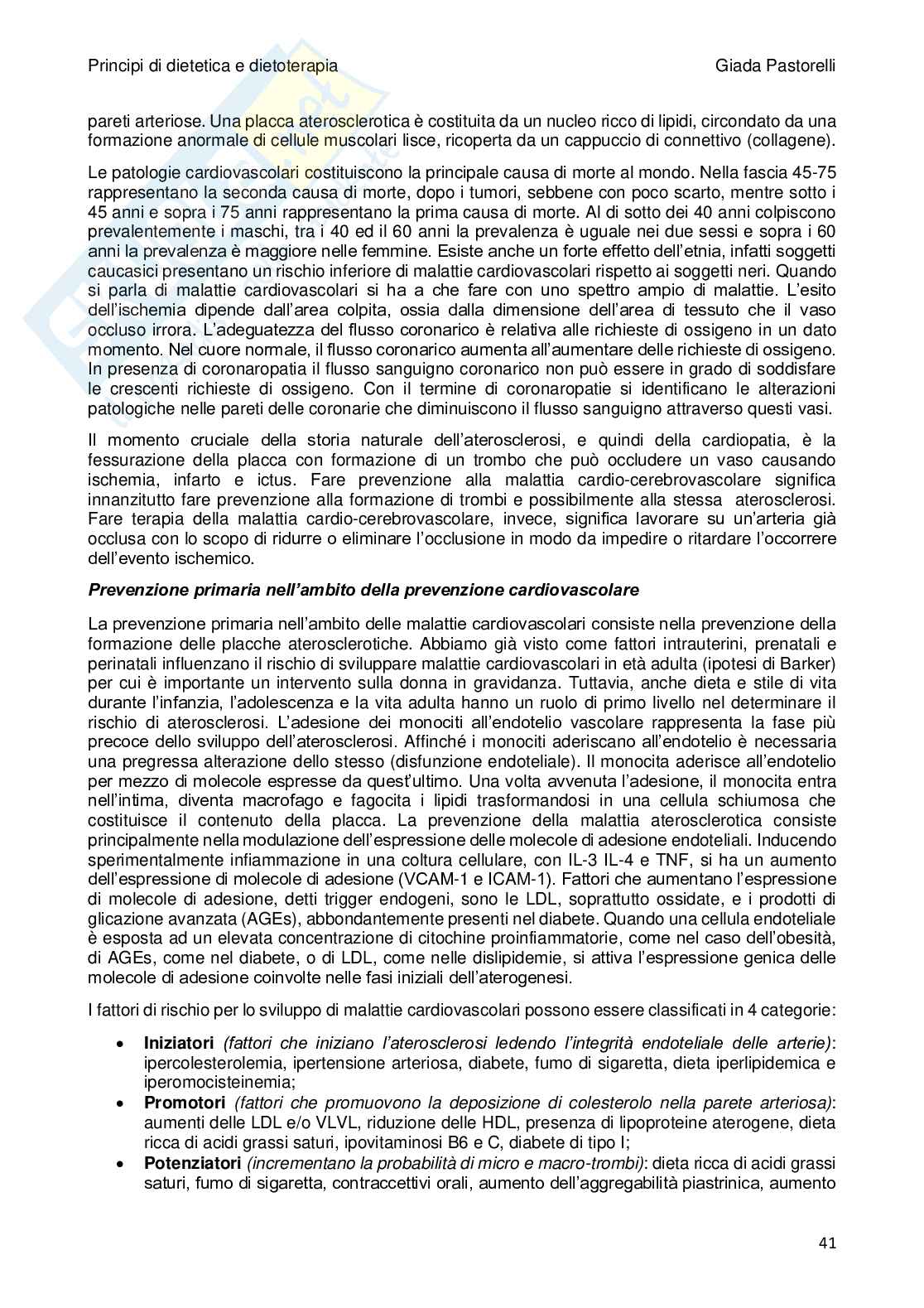 Principi di dietetica e dietoterapia Giada Pastorelli

pareti arteriose. Una placca aterosclerotica è costituita da un nucleo ricco di lipidi, circondato da una formazione anormale di cellule muscolari lisce, ricoperta da un cappuccio di connettivo (collagene).

Le patologie cardiovascolari costituiscono la principale causa di morte al mondo. Nella fascia 45-75 rappresentano la seconda causa di morte, dopo i tumori, sebbene con poco scarto, mentre sotto i 45 anni e sopra i 75 anni rappresentano la prima causa di morte. Al di sotto dei 40 anni colpiscono prevalentemente i maschi, tra i 40 ed il 60 anni la prevalenza è uguale nei due sessi e sopra i 60 anni la prevalenza è maggiore nelle femmine. Esiste anche un forte effetto dell'etnia, infatti soggetti caucasici presentano un rischio inferiore di malattie cardiovascolari rispetto ai soggetti neri. Quando si parla di malattie cardiovascolari si ha a che fare con uno spettro ampio di malattie. L'esito dell'ischemia dipende dall'area colpita, ossia dalla dimensione dell'area di tessuto che il vaso occluso irrora. L'adeguatezza del flusso coronarico è relativa alle richieste di ossigeno in un dato momento. Nel cuore normale, il flusso coronarico aumenta all'aumentare delle richieste di ossigeno. In presenza di coronaropatia il flusso sanguigno coronarico non può essere in grado di soddisfare le crescenti richieste di ossigeno. Con il termine di coronaropatie si identificano le alterazioni patologiche nelle pareti delle coronarie che diminuiscono il flusso sanguigno attraverso questi vasi.

Il momento cruciale della storia naturale dell'aterosclerosi, e quindi della cardiopatia, è la fessurazione della placca con formazione di un trombo che può occludere un vaso causando ischemia, infarto e ictus. Fare prevenzione alla malattia cardio-cerebrovascolare significa innanzitutto fare prevenzione alla formazione di trombi e possibilmente alla stessa aterosclerosi. Fare terapia della malattia cardio-cerebrovascolare, invece, significa lavorare su un'arteria già occlusa con lo scopo di ridurre o eliminare l'occlusione in modo da impedire o ritardare l'occorrere dell'evento ischemico.

Prevenzione primaria nell'ambito della prevenzione cardiovascolare

La prevenzione primaria nell'ambito delle malattie cardiovascolari consiste nella prevenzione della formazione delle placche aterosclerotiche. Abbiamo già visto come fattori intrauterini, prenatali e perinatali influenzano il rischio di sviluppare malattie cardiovascolari in età adulta (ipotesi di Barker) per cui è importante un intervento sulla donna in gravidanza. Tuttavia, anche dieta e stile di vita durante l'infanzia, l'adolescenza e la vita adulta hanno un ruolo di primo livello nel determinare il rischio di aterosclerosi. L'adesione dei monociti all'endotelio vascolare rappresenta la fase più precoce dello sviluppo dell'aterosclerosi. Affinché i monociti aderiscano all'endotelio è necessaria una pregressa alterazione dello stesso (disfunzione endoteliale). Il monocita aderisce all'endotelio per mezzo di molecole espresse da quest'ultimo. Una volta avvenuta l'adesione, il monocita entra nell'intima, diventa macrofago e fagocita i lipidi trasformandosi in una cellula schiumosa che costituisce il contenuto della placca. La prevenzione della malattia aterosclerotica consiste principalmente nella modulazione dell'espressione delle molecole di adesione endoteliali. Inducendo sperimentalmente infiammazione in una coltura cellulare, con IL-3 IL-4 e TNF, si ha un aumento dell'espressione di molecole di adesione (VCAM-1 e ICAM-1). Fattori che aumentano l'espressione di molecole di adesione, detti trigger endogeni, sono le LDL, soprattutto ossidate, e i prodotti di glicazione avanzata (AGEs), abbondantemente presenti nel diabete. Quando una cellula endoteliale è esposta ad un elevata concentrazione di citochine proinfiammatorie, come nel caso dell'obesità, di AGEs, come nel diabete, o di LDL, come nelle dislipidemie, si attiva l'espressione genica delle molecole di adesione coinvolte nelle fasi iniziali dell'aterogenesi.

I fattori di rischio per lo sviluppo di malattie cardiovascolari possono essere classificati in 4 categorie:

• Iniziatori (fattori che iniziano l'aterosclerosi ledendo l'integrità endoteliale delle arterie): ipercolesterolemia, ipertensione arteriosa, diabete, fumo di sigaretta, dieta iperlipidemica e iperomocisteinemia;
• Promotori (fattori che promuovono la deposizione di colesterolo nella parete arteriosa): aumenti delle LDL e/o VLVL, riduzione delle HDL, presenza di lipoproteine aterogene, dieta ricca di acidi grassi saturi, ipovitaminosi B6 e C, diabete di tipo I;
• Potenziatori (incrementano la probabilità di micro e macro-trombi): dieta ricca di acidi grassi saturi, fumo di sigaretta, contraccettivi orali, aumento dell'aggregabilità piastrinica, aumento

41